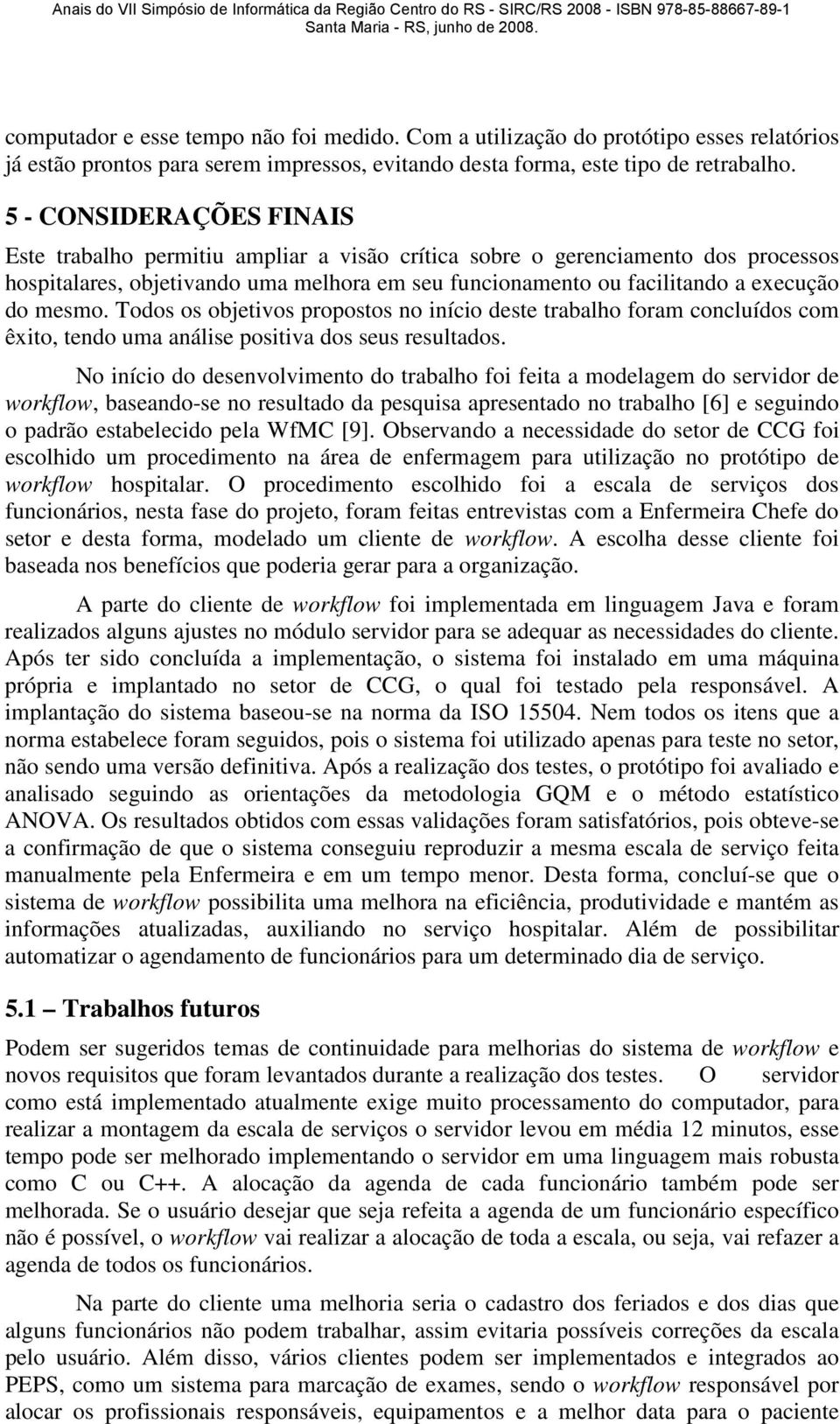 Anais do VII Simpósio de Informática da Região Centro do RS - SIRC/RS 2008 - ISBN 978-85-88667-89-1
Santa Maria - RS, junho de 2008.

computador e esse tempo não foi medido. Com a utilização do protótipo esses relatórios já estão prontos para serem impressos, evitando desta forma, este tipo de retrabalho.

5 - CONSIDERAÇÕES FINAIS

Este trabalho permitiu ampliar a visão crítica sobre o gerenciamento dos processos hospitalares, objetivando uma melhora em seu funcionamento ou facilitando a execução do mesmo. Todos os objetivos propostos no início deste trabalho foram concluídos com êxito, tendo uma análise positiva dos seus resultados.

No início do desenvolvimento do trabalho foi feita a modelagem do servidor de workflow, baseando-se no resultado da pesquisa apresentado no trabalho [6] e seguindo o padrão estabelecido pela WfMC [9]. Observando a necessidade do setor de CCG foi escolhido um procedimento na área de enfermagem para utilização no protótipo de workflow hospitalar. O procedimento escolhido foi a escala de serviços dos funcionários, nesta fase do projeto, foram feitas entrevistas com a Enfermeira Chefe do setor e desta forma, modelado um cliente de workflow. A escolha desse cliente foi baseada nos benefícios que poderia gerar para a organização.

A parte do cliente de workflow foi implementada em linguagem Java e foram realizados alguns ajustes no módulo servidor para se adequar as necessidades do cliente. Após ter sido concluída a implementação, o sistema foi instalado em uma máquina própria e implantado no setor de CCG, o qual foi testado pela responsável. A implantação do sistema baseou-se na norma da ISO 15504. Nem todos os itens que a norma estabelece foram seguidos, pois o sistema foi utilizado apenas para teste no setor, não sendo uma versão definitiva. Após a realização dos testes, o protótipo foi avaliado e analisado seguindo as orientações da metodologia GQM e o método estatístico ANOVA. Os resultados obtidos com essas validações foram satisfatórios, pois obteve-se a confirmação de que o sistema conseguiu reproduzir a mesma escala de serviço feita manualmente pela Enfermeira e em um tempo menor. Desta forma, concluí-se que o sistema de workflow possibilita uma melhora na eficiência, produtividade e mantém as informações atualizadas, auxiliando no serviço hospitalar. Além de possibilitar automatizar o agendamento de funcionários para um determinado dia de serviço.

5.1 – Trabalhos futuros

Podem ser sugeridos temas de continuidade para melhorias do sistema de workflow e novos requisitos que foram levantados durante a realização dos testes. O servidor como está implementado atualmente exige muito processamento do computador, para realizar a montagem da escala de serviços o servidor levou em média 12 minutos, esse tempo pode ser melhorado implementando o servidor em uma linguagem mais robusta como C ou C++. A alocação da agenda de cada funcionário também pode ser melhorada. Se o usuário desejar que seja refeita a agenda de um funcionário específico não é possível, o workflow vai realizar a alocação de toda a escala, ou seja, vai refazer a agenda de todos os funcionários.

Na parte do cliente uma melhoria seria o cadastro dos feriados e dos dias que alguns funcionários não podem trabalhar, assim evitaria possíveis correções da escala pelo usuário. Além disso, vários clientes podem ser implementados e integrados ao PEPS, como um sistema para marcação de exames, sendo o workflow responsável por alocar os profissionais responsáveis, equipamentos e a melhor data para o paciente